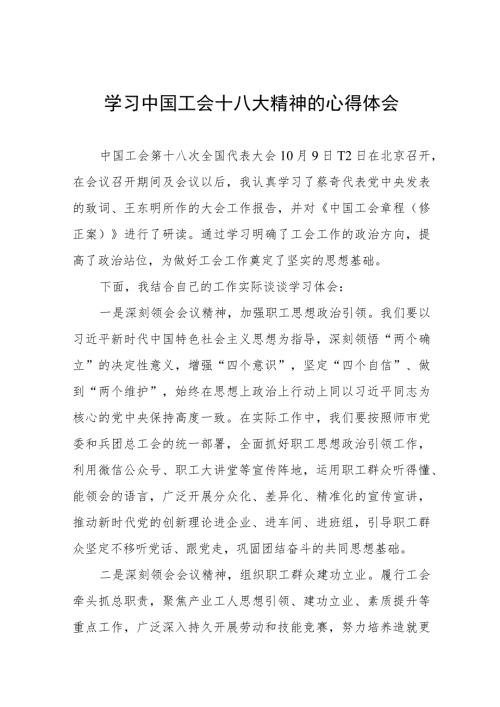 学习中国工会十八大精神的心得体会

中国工会第十八次全国代表大会10月9日T2日在北京召开，在会议召开期间及会议以后，我认真学习了蔡奇代表党中央发表的致词、王东明所作的大会工作报告，并对《中国工会章程（修正案）》进行了研读。通过学习明确了工会工作的政治方向，提高了政治站位，为做好工会工作奠定了坚实的思想基础。

下面，我结合自己的工作实际谈谈学习体会：

一是深刻领会会议精神，加强职工思想政治引领。我们要以习近平新时代中国特色社会主义思想为指导，深刻领悟“两个确立”的决定性意义，增强“四个意识”，坚定“四个自信”、做到“两个维护”，始终在思想上政治上行动上同以习近平同志为核心的党中央保持高度一致。在实际工作中，我们要按照师市党委和兵团总工会的统一部署，全面抓好职工思想政治引领工作，利用微信公众号、职工大讲堂等宣传阵地，运用职工群众听得懂、能领会的语言，广泛开展分众化、差异化、精准化的宣传宣讲，推动新时代党的创新理论进企业、进车间、进班组，引导职工群众坚定不移听党话、跟党走，巩固团结奋斗的共同思想基础。

二是深刻领会会议精神，组织职工群众建功立业。履行工会牵头抓总职责，聚焦产业工人思想引领、建功立业、素质提升等重点工作，广泛深入持久开展劳动和技能竞赛，努力培养造就更